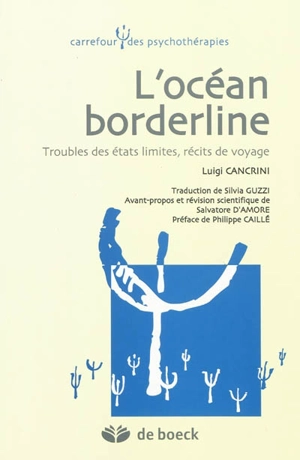 carrefour des psychothérapies

L'océan borderline

Troubles des états limites, récits de voyage

Luigi CANCRINI

Traduction de Silvia GUZZI
Avant-propos et révision scientifique de Salvatore D'AMORE
Préface de Philippe CAILLÉ

de boeck